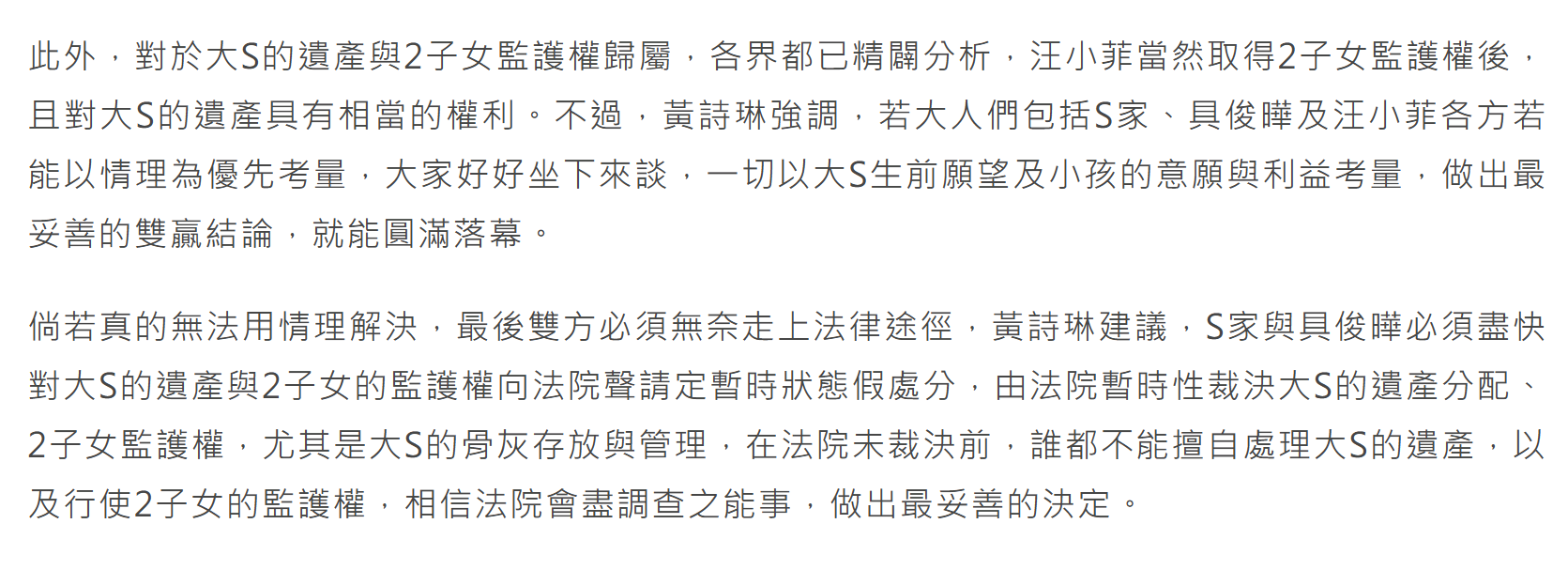 此外，對於大S的遺產與2子女監護權歸屬，各界都已精闢分析，汪小菲當然取得2子女監護權後，且對大S的遺產具有相當的權利。不過，黃詩琳強調，若大人們包括S家、具俊曄及汪小菲各方若能以情理為優先考量，大家好好坐下來談，一切以大S生前願望及小孩的意願與利益考量，做出最妥善的雙贏結論，就能圓滿落幕。

倘若真的無法用情理解決，最後雙方必須無奈走上法律途徑，黃詩琳建議，S家與具俊曄必須盡快對大S的遺產與2子女的監護權向法院聲請定暫時狀態假處分，由法院暫時性裁決大S的遺產分配、2子女監護權，尤其是大S的骨灰存放與管理，在法院未裁決前，誰都不能擅自處理大S的遺產，以及行使2子女的監護權，相信法院會盡調查之能事，做出最妥善的決定。